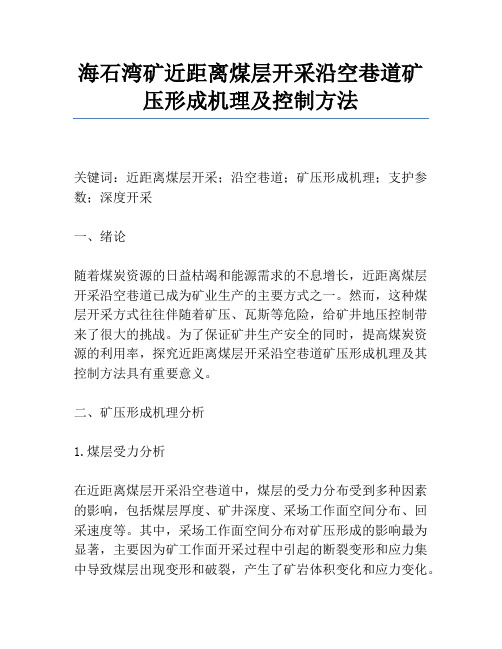 海石湾矿近距离煤层开采沿空巷道矿压形成机理及控制方法

关键词：近距离煤层开采；沿空巷道；矿压形成机理；支护参数；深度开采

一、绪论

随着煤炭资源的日益枯竭和能源需求的不息增长，近距离煤层开采沿空巷道已成为矿业生产的主要方式之一。然而，这种煤层开采方式往往伴随着矿压、瓦斯等危险，给矿井地压控制带来了很大的挑战。为了保证矿井生产安全的同时，提高煤炭资源的利用率，探究近距离煤层开采沿空巷道矿压形成机理及其控制方法具有重要意义。

二、矿压形成机理分析

1.煤层受力分析

在近距离煤层开采沿空巷道中，煤层的受力分布受到多种因素的影响，包括煤层厚度、矿井深度、采场工作面空间分布、回采速度等。其中，采场工作面空间分布对矿压形成的影响最为显著，主要因为矿工作面开采过程中引起的断裂变形和应力集中导致煤层出现变形和破裂，产生了矿岩体积变化和应力变化。